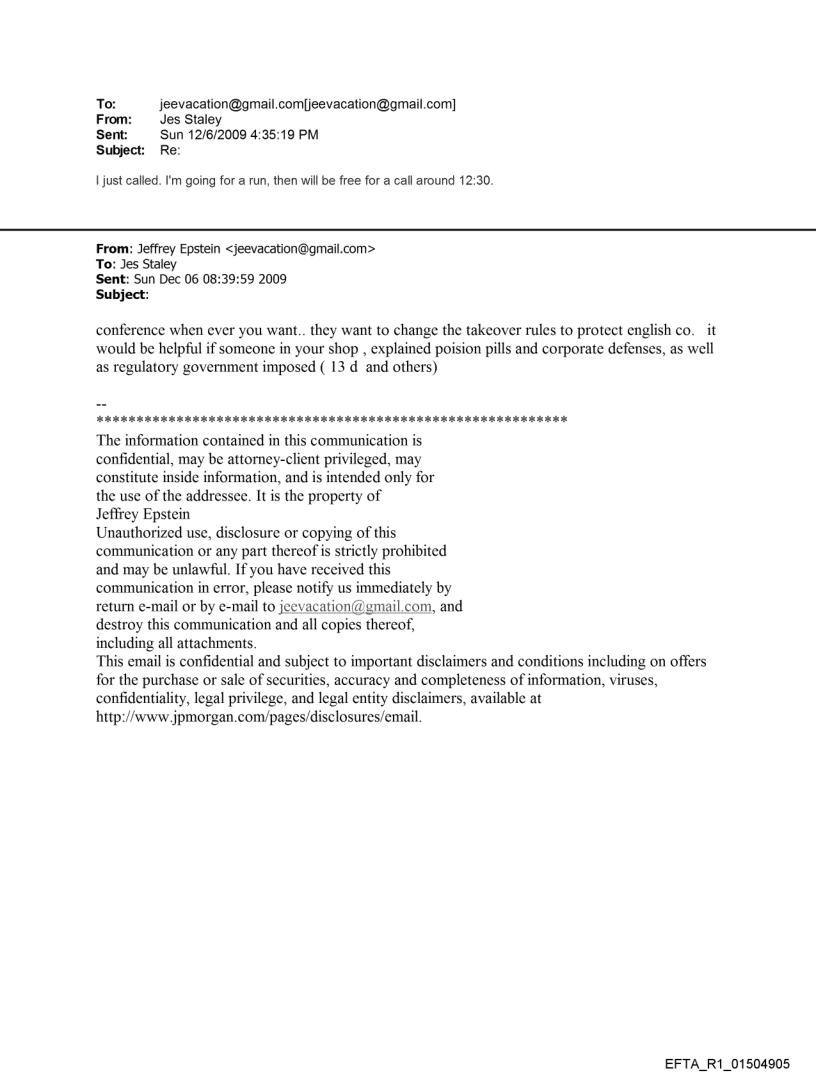 To: jeevacation@gmail.com[jeevacation@gmail.com]
From: Jes Staley
Sent: Sun 12/6/2009 4:35:19 PM
Subject: Re:

I just called. I'm going for a run, then will be free for a call around 12:30.

From: Jeffrey Epstein <jeevacation@gmail.com>
To: Jes Staley
Sent: Sun Dec 06 08:39:59 2009
Subject:

conference when ever you want.. they want to change the takeover rules to protect english co. it would be helpful if someone in your shop , explained poision pills and corporate defenses, as well as regulatory government imposed ( 13 d and others)

--
************************************************************
The information contained in this communication is confidential, may be attorney-client privileged, may constitute inside information, and is intended only for the use of the addressee. It is the property of Jeffrey Epstein
Unauthorized use, disclosure or copying of this communication or any part thereof is strictly prohibited and may be unlawful. If you have received this communication in error, please notify us immediately by return e-mail or by e-mail to jeevacation@gmail.com, and destroy this communication and all copies thereof, including all attachments.
This email is confidential and subject to important disclaimers and conditions including on offers for the purchase or sale of securities, accuracy and completeness of information, viruses, confidentiality, legal privilege, and legal entity disclaimers, available at http://www.jpmorgan.com/pages/disclosures/email.

EFTA_R1_01504905